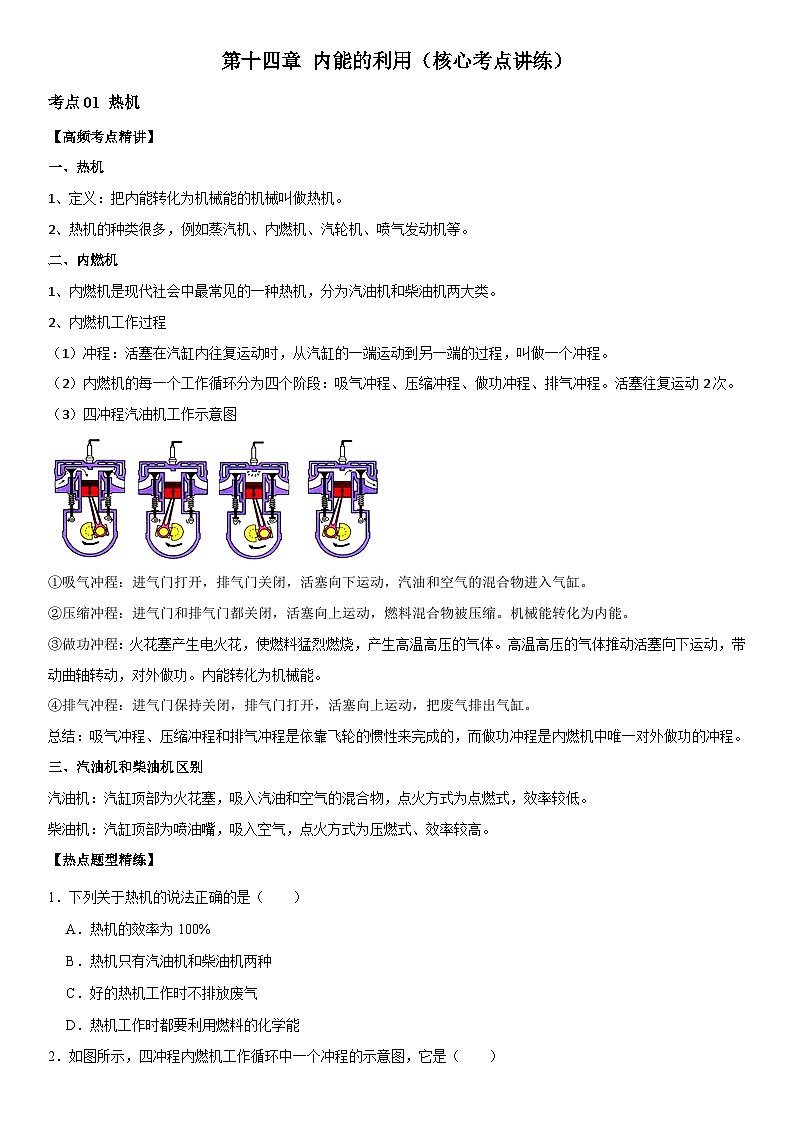 第十四章 内能的利用（核心考点讲练）

考点 01 热机

【高频考点精讲】

一、热机

1、定义：把内能转化为机械能的机械叫做热机。

2、热机的种类很多，例如蒸汽机、内燃机、汽轮机、喷气发动机等。

二、内燃机

1、内燃机是现代社会中最常见的一种热机，分为汽油机和柴油机两大类。

2、内燃机工作过程

（1）冲程：活塞在汽缸内往复运动时，从汽缸的一端运动到另一端的过程，叫做一个冲程。

（2）内燃机的每一个工作循环分为四个阶段：吸气冲程、压缩冲程、做功冲程、排气冲程。活塞往复运动 2次。

（3）四冲程汽油机工作示意图

①吸气冲程：进气门打开，排气门关闭，活塞向下运动，汽油和空气的混合物进入气缸。

②压缩冲程：进气门和排气门都关闭，活塞向上运动，燃料混合物被压缩。机械能转化为内能。

③做功冲程：火花塞产生电火花，使燃料猛烈燃烧，产生高温高压的气体。高温高压的气体推动活塞向下运动，带动曲轴转动，对外做功。内能转化为机械能。

④排气冲程：进气门保持关闭，排气门打开，活塞向上运动，把废气排出气缸。

总结：吸气冲程、压缩冲程和排气冲程是依靠飞轮的惯性来完成的，而做功冲程是内燃机中唯一对外做功的冲程。

三、汽油机和柴油机区别

汽油机：汽缸顶部为火花塞，吸入汽油和空气的混合物，点火方式为点燃式，效率较低。

柴油机：汽缸顶部为喷油嘴，吸入空气，点火方式为压燃式、效率较高。

【热点题型精练】

1．下列关于热机的说法正确的是（　　）

A．热机的效率为 100%

B．热机只有汽油机和柴油机两种

C．好的热机工作时不排放废气

D．热机工作时都要利用燃料的化学能

2．如图所示，四冲程内燃机工作循环中一个冲程的示意图，它是（　　）